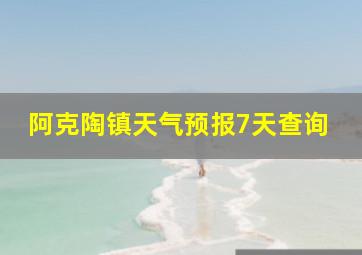 阿克陶镇天气预报7天查询